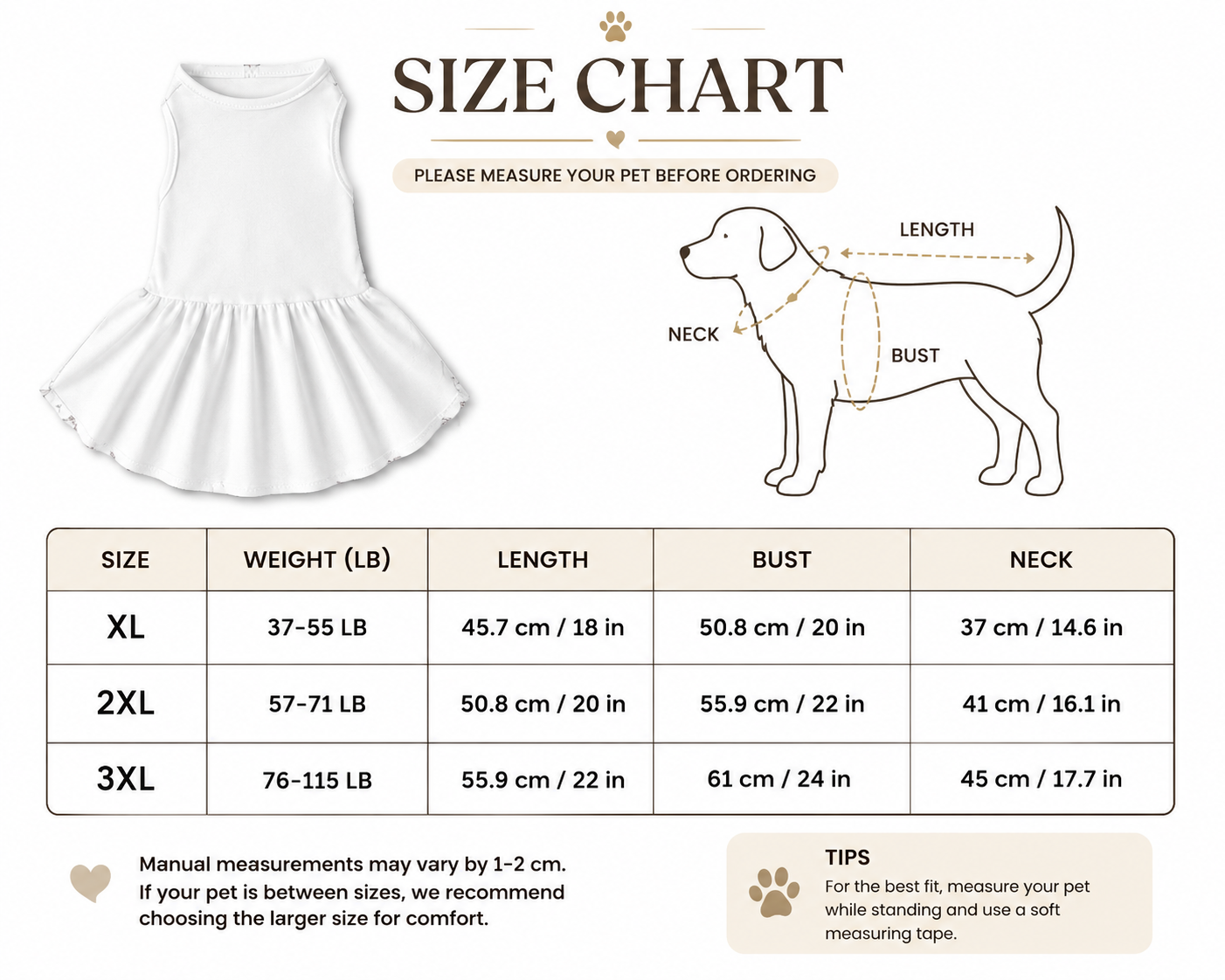 SIZE CHART

PLEASE MEASURE YOUR PET BEFORE ORDERING

LENGTH

NECK

BUST

| SIZE | WEIGHT (LB) | LENGTH | BUST | NECK |
|---|---|---|---|---|
| XL | 37-55 LB | 45.7 cm / 18 in | 50.8 cm / 20 in | 37 cm / 14.6 in |
| 2XL | 57-71 LB | 50.8 cm / 20 in | 55.9 cm / 22 in | 41 cm / 16.1 in |
| 3XL | 76-115 LB | 55.9 cm / 22 in | 61 cm / 24 in | 45 cm / 17.7 in |

Manual measurements may vary by 1-2 cm. If your pet is between sizes, we recommend choosing the larger size for comfort.

TIPS
For the best fit, measure your pet while standing and use a soft measuring tape.